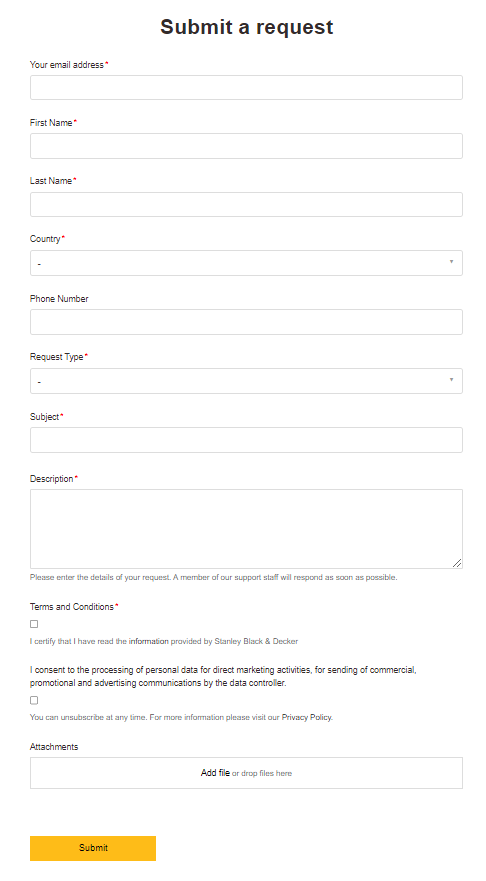 Submit a request

Your email address*

First Name*

Last Name*

Country*

-

Phone Number

Request Type*

-

Subject*

Description*

Please enter the details of your request. A member of our support staff will respond as soon as possible.

Terms and Conditions*

I certify that I have read the information provided by Stanley Black & Decker

I consent to the processing of personal data for direct marketing activities, for sending of commercial, promotional and advertising communications by the data controller.

You can unsubscribe at any time. For more information please visit our Privacy Policy.

Attachments

Add file or drop files here

Submit